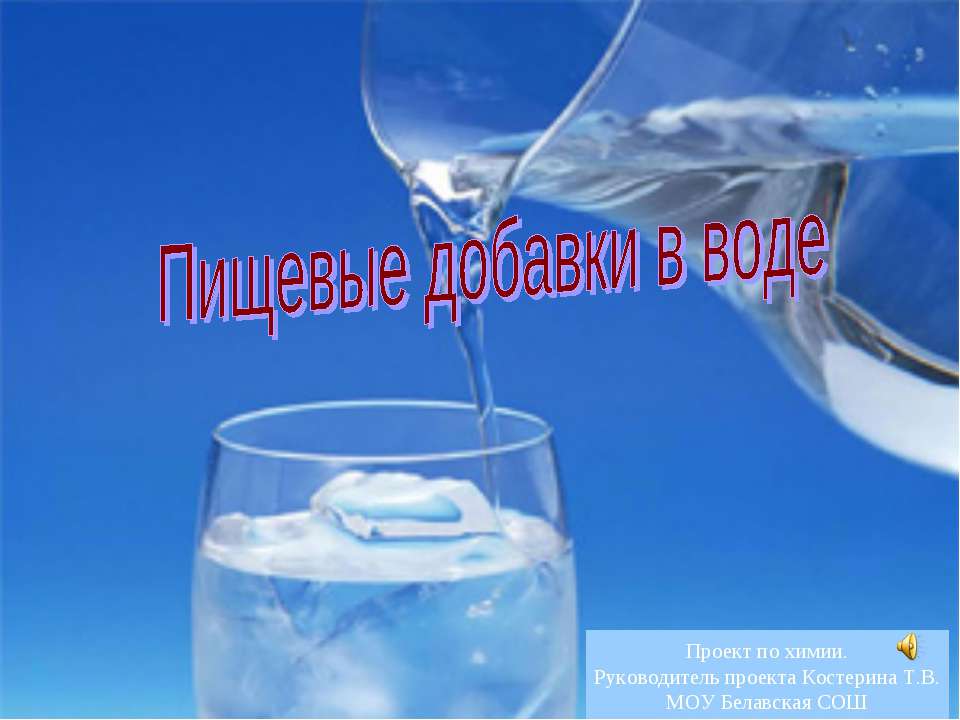 Пищевые добавки в воде

Проект по химии.
Руководитель проекта Костерина Т.В.
МОУ Белавская СОШ